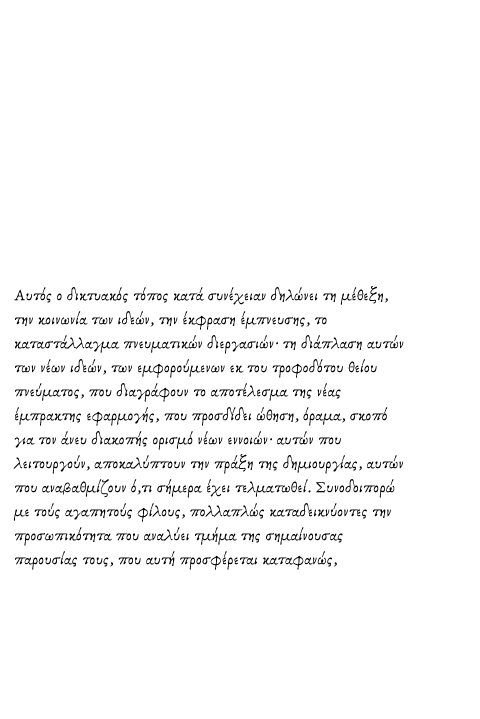 Αυτός ο δικτυακός τόπος κατά συνέχειαν δηλώνει τη μέθεξη, την κοινωνία των ιδεών, την έκφραση έμπνευσης, το καταστάλλαγμα πνευματικών διεργασιών· τη διάπλαση αυτών των νέων ιδεών, των εμφορούμενων εκ του τροφοδότου θείου πνεύματος, που διαγράφουν το αποτέλεσμα της νέας έμπρακτης εφαρμογής, που προσδίδει ώθηση, όραμα, σκοπό για τον άνευ διακοπής ορισμό νέων εννοιών· αυτών που λειτουργούν, αποκαλύπτουν την πράξη της δημιουργίας, αυτών που αναβαθμίζουν ό,τι σήμερα έχει τελματωθεί. Συνοδοιπορώ με τούς αγαπητούς φίλους, πολλαπλώς καταδεικνύοντες την προσωπικότητα που αναλύει τμήμα της σημαίνουσας παρουσίας τους, που αυτή προσφέρεται καταφανώς,